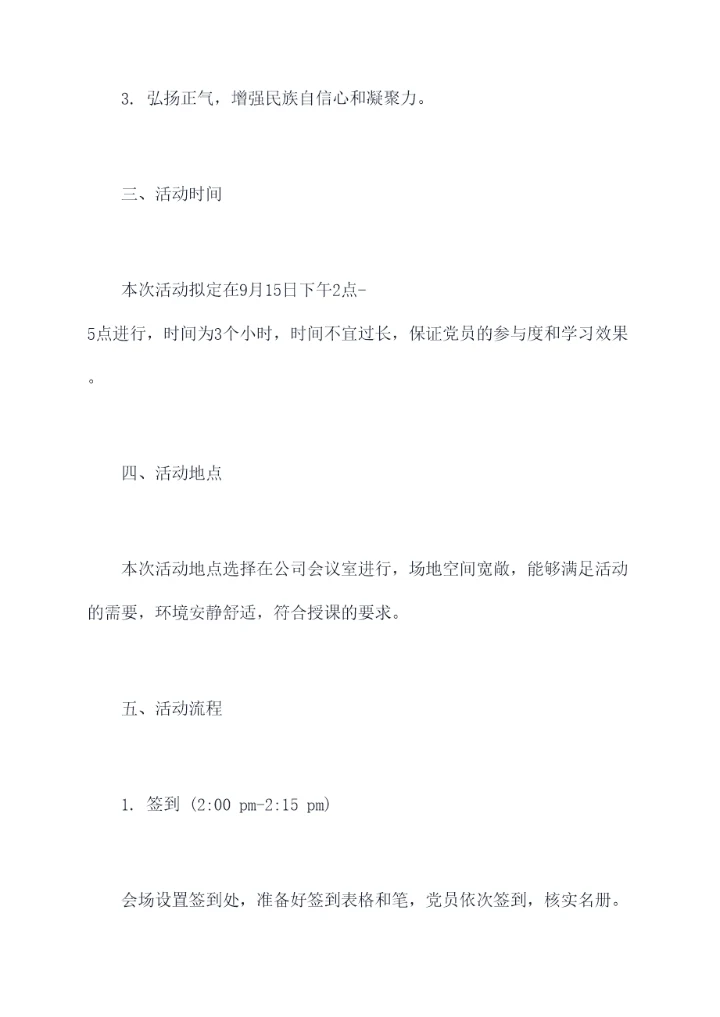 3. 弘扬正气，增强民族自信心和凝聚力。

三、活动时间

本次活动拟定在9月15日下午2点-5点进行，时间为3个小时，时间不宜过长，保证党员的参与度和学习效果。

四、活动地点

本次活动地点选择在公司会议室进行，场地空间宽敞，能够满足活动的需要，环境安静舒适，符合授课的要求。

五、活动流程

1. 签到 (2:00 pm-2:15 pm)

会场设置签到处，准备好签到表格和笔，党员依次签到，核实名册。